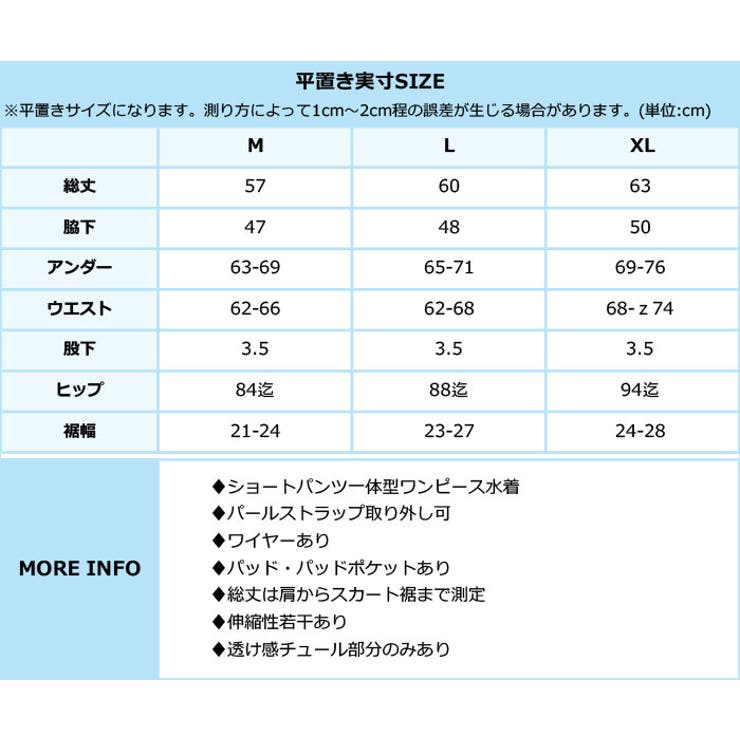 平置き実寸SIZE
※平置きサイズになります。測り方によって1cm～2cm程の誤差が生じる場合があります。(単位:cm)

| | M | L | XL |
|---|---|---|---|
| 総丈 | 57 | 60 | 63 |
| 脇下 | 47 | 48 | 50 |
| アンダー | 63-69 | 65-71 | 69-76 |
| ウエスト | 62-66 | 62-68 | 68- z 74 |
| 股下 | 3.5 | 3.5 | 3.5 |
| ヒップ | 84迄 | 88迄 | 94迄 |
| 裾幅 | 21-24 | 23-27 | 24-28 |

MORE INFO

◆ショートパンツ一体型ワンピース水着
◆パールストラップ取り外し可
◆ワイヤーあり
◆パッド・パッドポケットあり
◆総丈は肩からスカート裾まで測定
◆伸縮性若干あり
◆透け感チュール部分のみあり